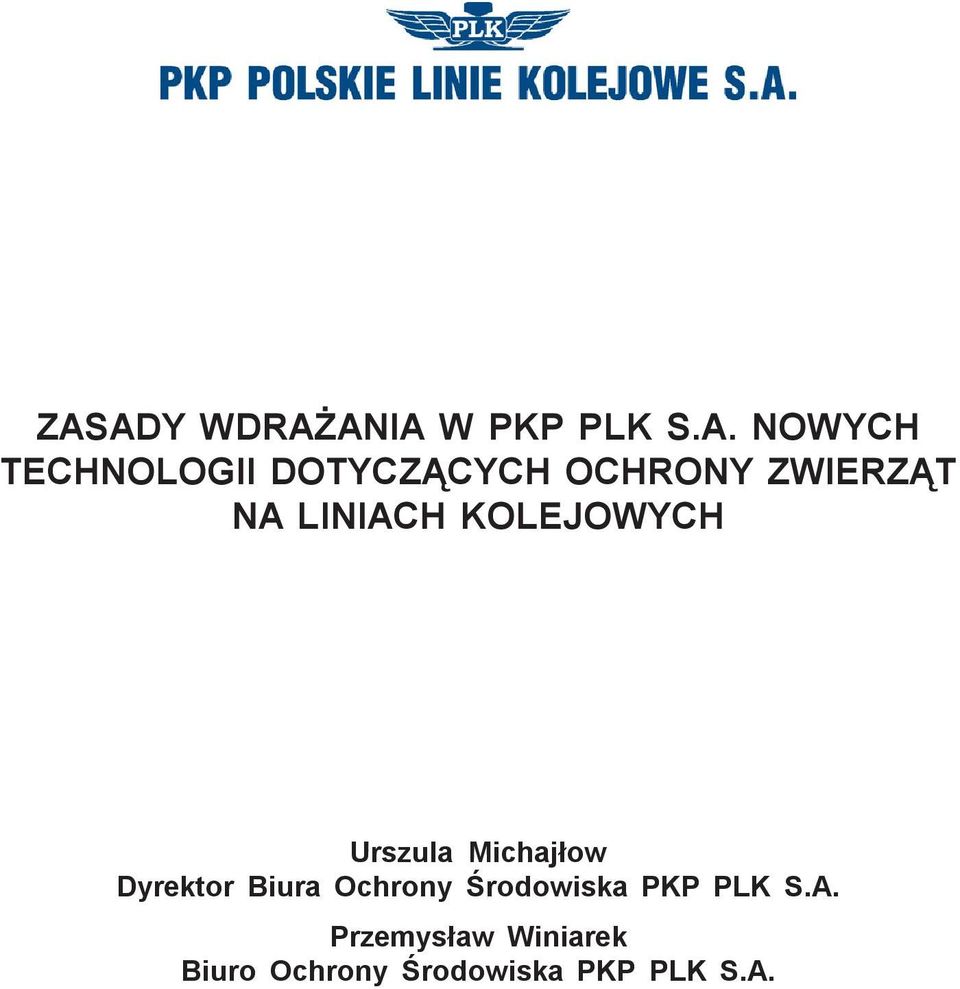 PLK

PKP POLSKIE LINIE KOLEJOWE S.A.

ZASADY WDRAŻANIA W PKP PLK S.A. NOWYCH TECHNOLOGII DOTYCZĄCYCH OCHRONY ZWIERZĄT NA LINIACH KOLEJOWYCH

Urszula Michajłow
Dyrektor Biura Ochrony Środowiska PKP PLK S.A.

Przemysław Winiarek
Biuro Ochrony Środowiska PKP PLK S.A.